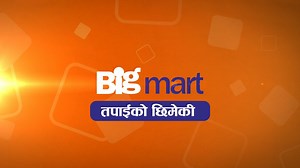 Big mart
तपाईको छिमेकी